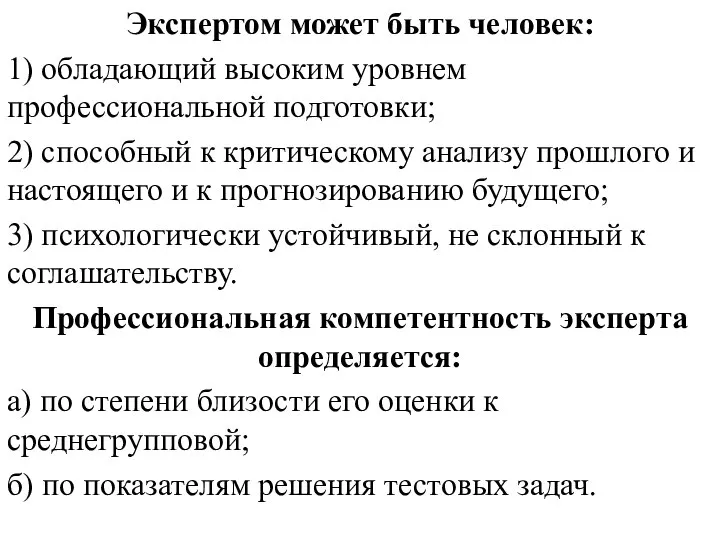 Экспертом может быть человек:

1) обладающий высоким уровнем профессиональной подготовки;

2) способный к критическому анализу прошлого и настоящего и к прогнозированию будущего;

3) психологически устойчивый, не склонный к соглашательству.

Профессиональная компетентность эксперта определяется:

а) по степени близости его оценки к среднегрупповой;

б) по показателям решения тестовых задач.